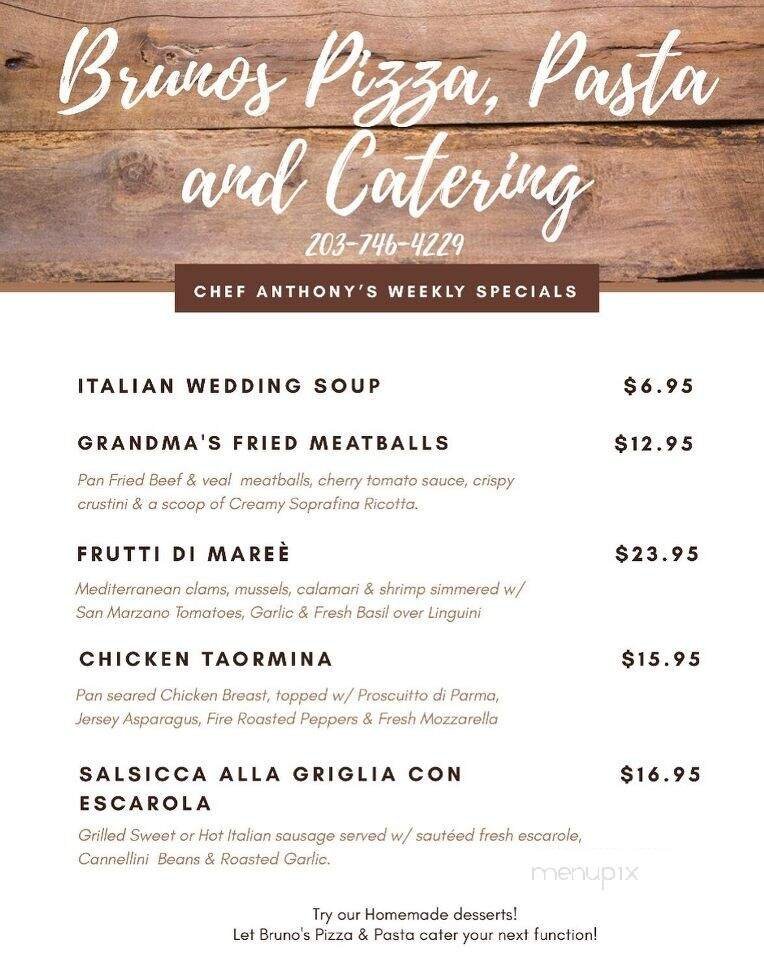 Brunos Pizza, Pasta and Catering

203-746-4229

CHEF ANTHONY'S WEEKLY SPECIALS

ITALIAN WEDDING SOUP $6.95

GRANDMA'S FRIED MEATBALLS $12.95

Pan Fried Beef & veal meatballs, cherry tomato sauce, crispy crustini & a scoop of Creamy Soprafina Ricotta.

FRUTTI DI MAREÈ $23.95

Mediterranean clams, mussels, calamari & shrimp simmered w/ San Marzano Tomatoes, Garlic & Fresh Basil over Linguini

CHICKEN TAORMINA $15.95

Pan seared Chicken Breast, topped w/ Proscuitto di Parma, Jersey Asparagus, Fire Roasted Peppers & Fresh Mozzarella

SALSICCA ALLA GRIGLIA CON ESCAROLA $16.95

Grilled Sweet or Hot Italian sausage served w/ sautéed fresh escarole, Cannellini Beans & Roasted Garlic.

menupix

Try our Homemade desserts!
Let Bruno's Pizza & Pasta cater your next function!